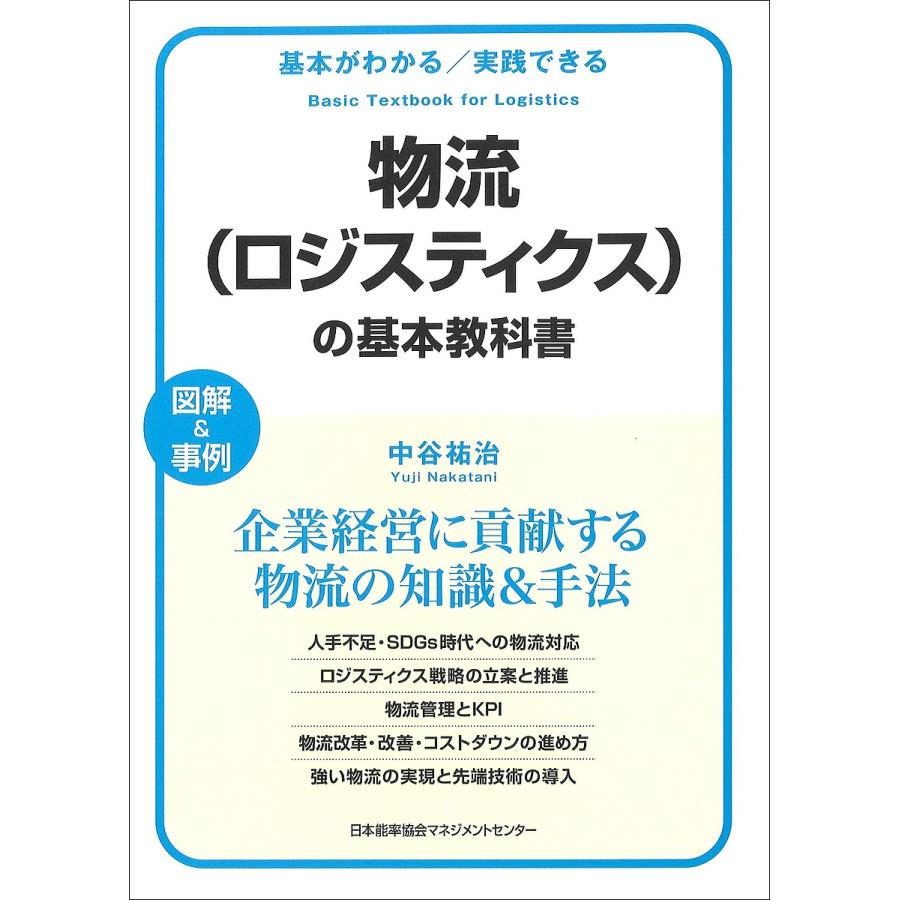 基本がわかる／実践できる
Basic Textbook for Logistics

物流
（ロジスティクス）
の基本教科書

図解
&
事例

中谷祐治
Yuji Nakatani

企業経営に貢献する
物流の知識&手法

人手不足・SDGs時代への物流対応
ロジスティクス戦略の立案と推進
物流管理とKPI
物流改革・改善・コストダウンの進め方
強い物流の実現と先端技術の導入

日本能率協会マネジメントセンター